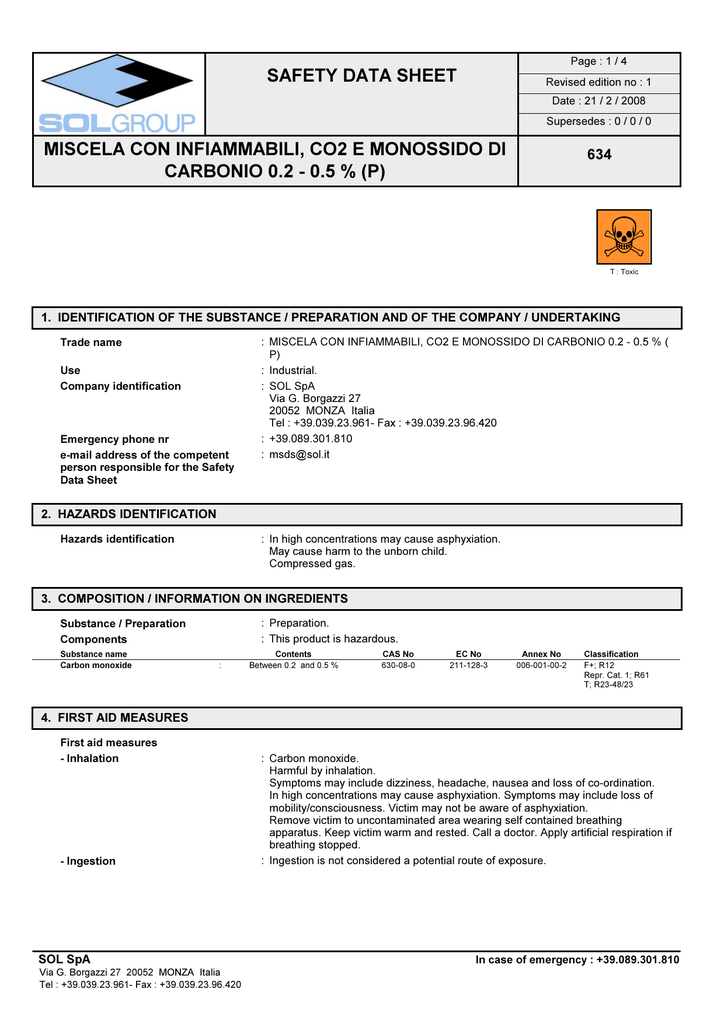 SOLGROUP

SAFETY DATA SHEET

Page : 1 / 4

Revised edition no : 1

Date : 21 / 2 / 2008

Supersedes : 0 / 0 / 0

MISCELA CON INFIAMMABILI, CO2 E MONOSSIDO DI CARBONIO 0.2 - 0.5 % (P)

634

T : Toxic

1. IDENTIFICATION OF THE SUBSTANCE / PREPARATION AND OF THE COMPANY / UNDERTAKING

Trade name : MISCELA CON INFIAMMABILI, CO2 E MONOSSIDO DI CARBONIO 0.2 - 0.5 % ( P)

Use : Industrial.

Company identification : SOL SpA
Via G. Borgazzi 27
20052 MONZA Italia
Tel : +39.039.23.961- Fax : +39.039.23.96.420

Emergency phone nr : +39.089.301.810

e-mail address of the competent person responsible for the Safety Data Sheet : msds@sol.it

2. HAZARDS IDENTIFICATION

Hazards identification : In high concentrations may cause asphyxiation.
May cause harm to the unborn child.
Compressed gas.

3. COMPOSITION / INFORMATION ON INGREDIENTS

Substance / Preparation : Preparation.

Components : This product is hazardous.

| Substance name | | Contents | CAS No | EC No | Annex No | Classification |
|---|---|---|---|---|---|---|
| Carbon monoxide | : | Between 0.2 and 0.5 % | 630-08-0 | 211-128-3 | 006-001-00-2 | F+; R12 Repr. Cat. 1; R61 T; R23-48/23 |

4. FIRST AID MEASURES

First aid measures

- Inhalation : Carbon monoxide.
Harmful by inhalation.
Symptoms may include dizziness, headache, nausea and loss of co-ordination.
In high concentrations may cause asphyxiation. Symptoms may include loss of mobility/consciousness. Victim may not be aware of asphyxiation.
Remove victim to uncontaminated area wearing self contained breathing apparatus. Keep victim warm and rested. Call a doctor. Apply artificial respiration if breathing stopped.

- Ingestion : Ingestion is not considered a potential route of exposure.

SOL SpA
Via G. Borgazzi 27 20052 MONZA Italia
Tel : +39.039.23.961- Fax : +39.039.23.96.420

In case of emergency : +39.089.301.810